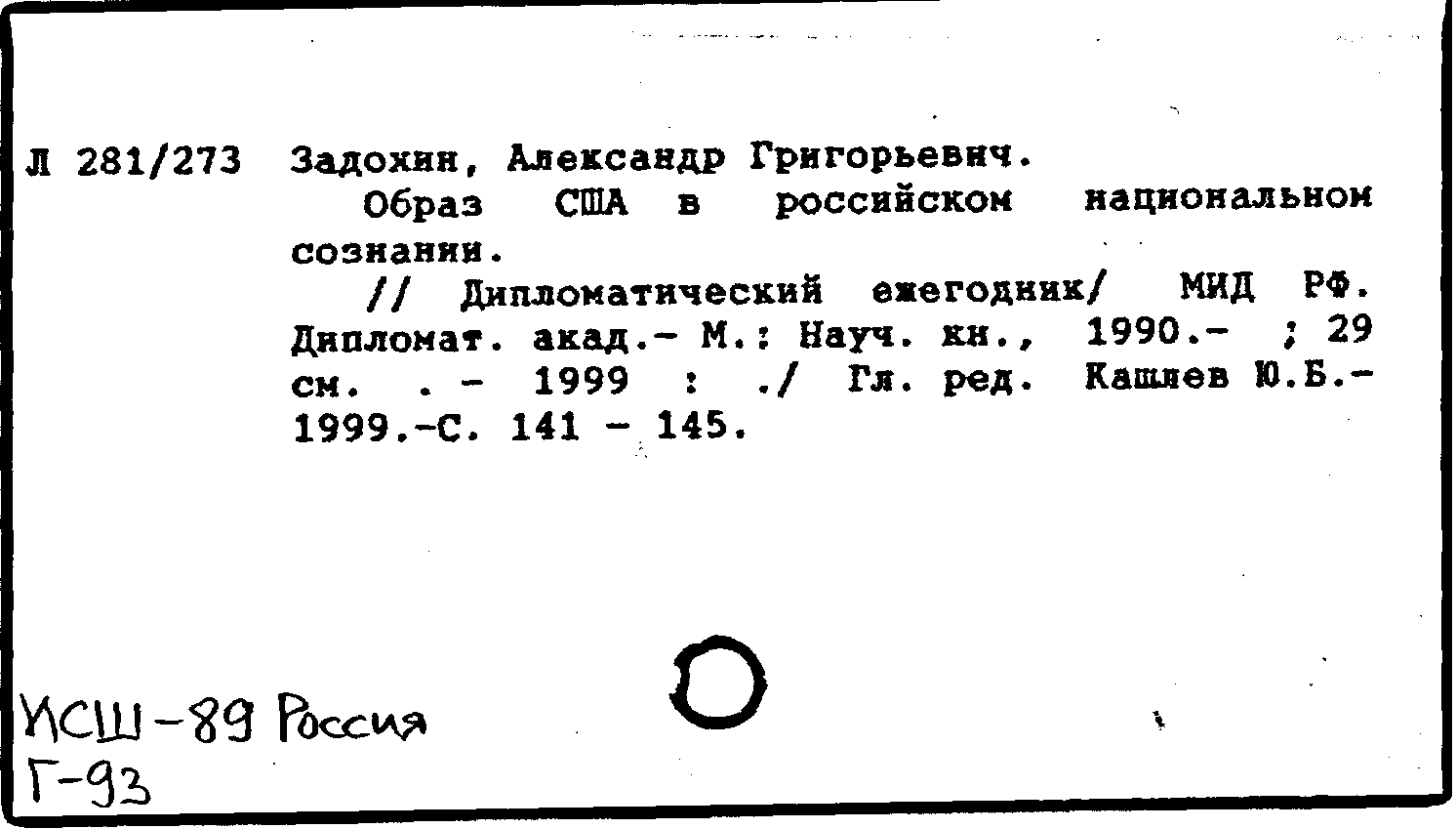 Л 281/273 Задохин, Александр Григорьевич.

Образ США в российском национальном сознании.

// Дипломатический ежегодник/ МИД РФ. Дипломат. акад.- М.: Науч. кн., 1990.- ; 29 см. . - 1999 : ./ Гл. ред. Кашлев Ю.Б.- 1999.-С. 141 - 145.

ИСШ-89 Россия
Г-93